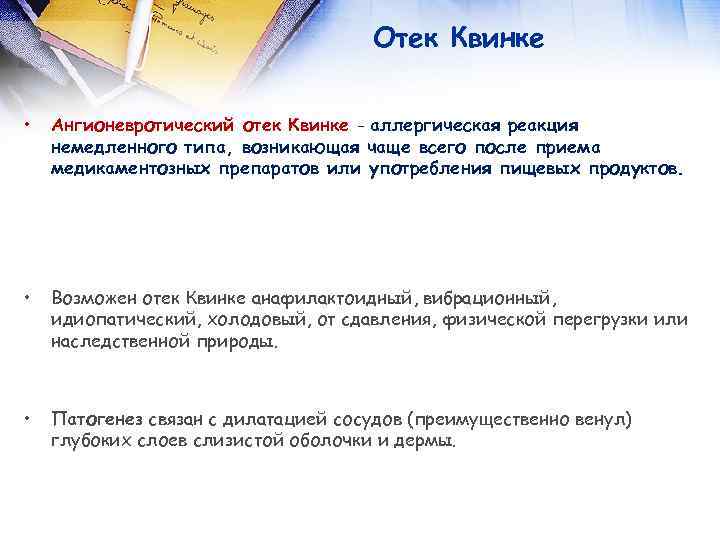 Отек Квинке

• Ангионевротический отек Квинке - аллергическая реакция немедленного типа, возникающая чаще всего после приема медикаментозных препаратов или употребления пищевых продуктов.

• Возможен отек Квинке анафилактоидный, вибрационный, идиопатический, холодовый, от сдавления, физической перегрузки или наследственной природы.

• Патогенез связан с дилатацией сосудов (преимущественно венул) глубоких слоев слизистой оболочки и дермы.